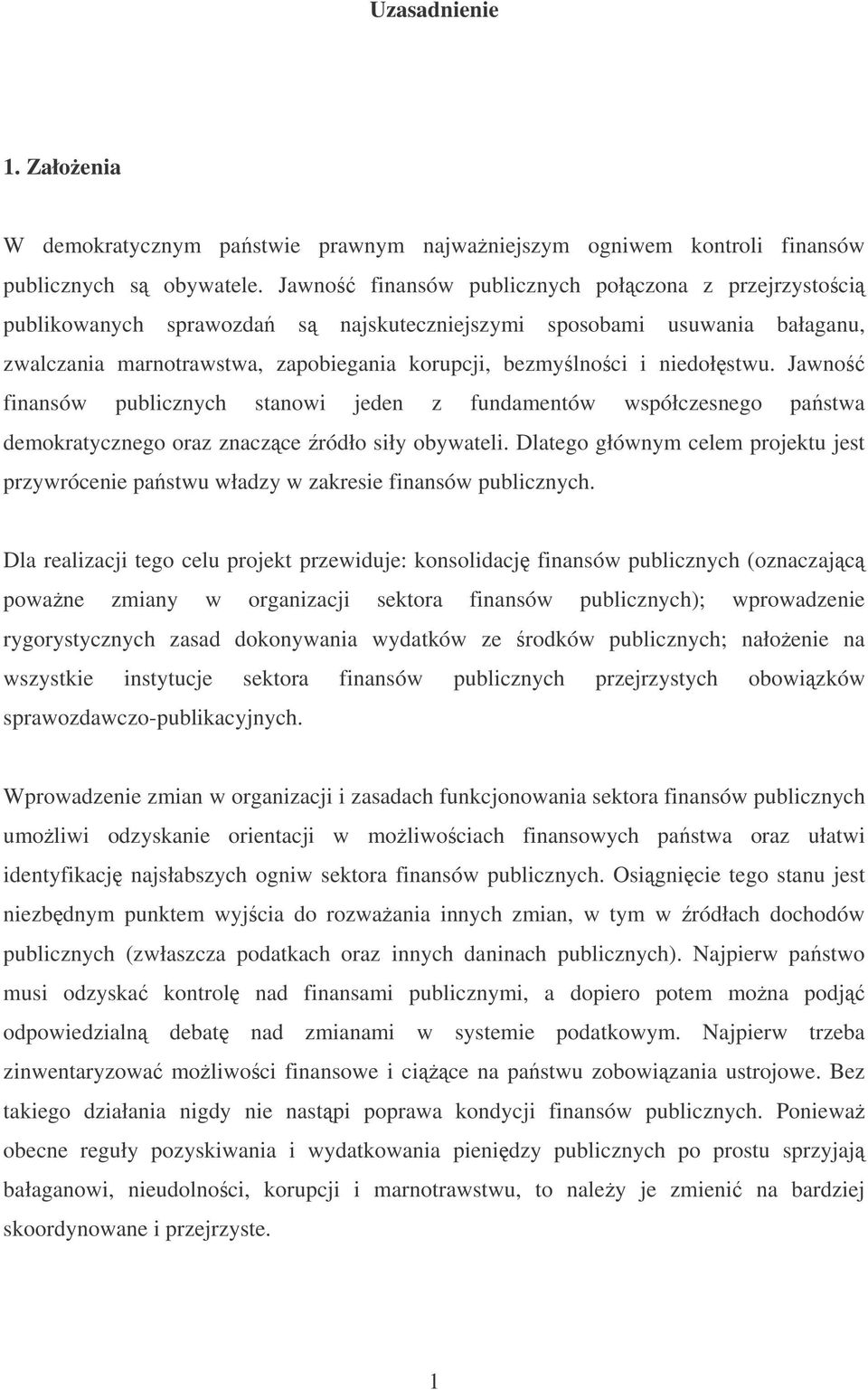 Uzasadnienie

1. Założenia

W demokratycznym państwie prawnym najważniejszym ogniwem kontroli finansów publicznych są obywatele. Jawność finansów publicznych połączona z przejrzystością publikowanych sprawozdań są najskuteczniejszymi sposobami usuwania bałaganu, zwalczania marnotrawstwa, zapobiegania korupcji, bezmyślności i niedołęstwu. Jawność finansów publicznych stanowi jeden z fundamentów współczesnego państwa demokratycznego oraz znaczące źródło siły obywateli. Dlatego głównym celem projektu jest przywrócenie państwu władzy w zakresie finansów publicznych.

Dla realizacji tego celu projekt przewiduje: konsolidację finansów publicznych (oznaczającą poważne zmiany w organizacji sektora finansów publicznych); wprowadzenie rygorystycznych zasad dokonywania wydatków ze środków publicznych; nałożenie na wszystkie instytucje sektora finansów publicznych przejrzystych obowiązków sprawozdawczo-publikacyjnych.

Wprowadzenie zmian w organizacji i zasadach funkcjonowania sektora finansów publicznych umożliwi odzyskanie orientacji w możliwościach finansowych państwa oraz ułatwi identyfikację najsłabszych ogniw sektora finansów publicznych. Osiągnięcie tego stanu jest niezbędnym punktem wyjścia do rozważania innych zmian, w tym w źródłach dochodów publicznych (zwłaszcza podatkach oraz innych daninach publicznych). Najpierw państwo musi odzyskać kontrolę nad finansami publicznymi, a dopiero potem można podjąć odpowiedzialną debatę nad zmianami w systemie podatkowym. Najpierw trzeba zinwentaryzować możliwości finansowe i ciążące na państwu zobowiązania ustrojowe. Bez takiego działania nigdy nie nastąpi poprawa kondycji finansów publicznych. Ponieważ obecne reguły pozyskiwania i wydatkowania pieniędzy publicznych po prostu sprzyjają bałaganowi, nieudolności, korupcji i marnotrawstwu, to należy je zmienić na bardziej skoordynowane i przejrzyste.

1